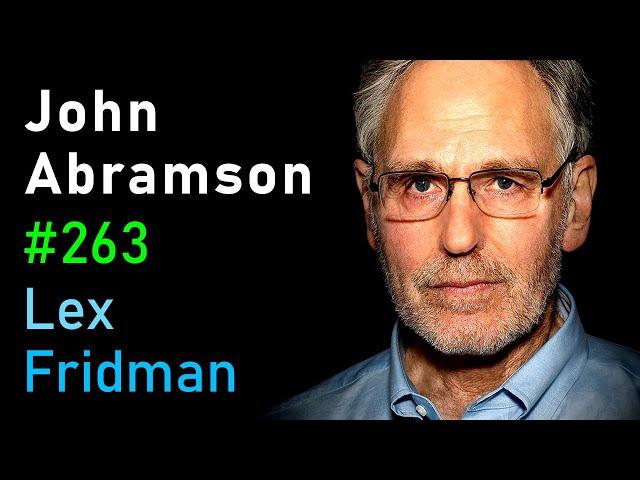 John
Abramson
#263
Lex
Fridman